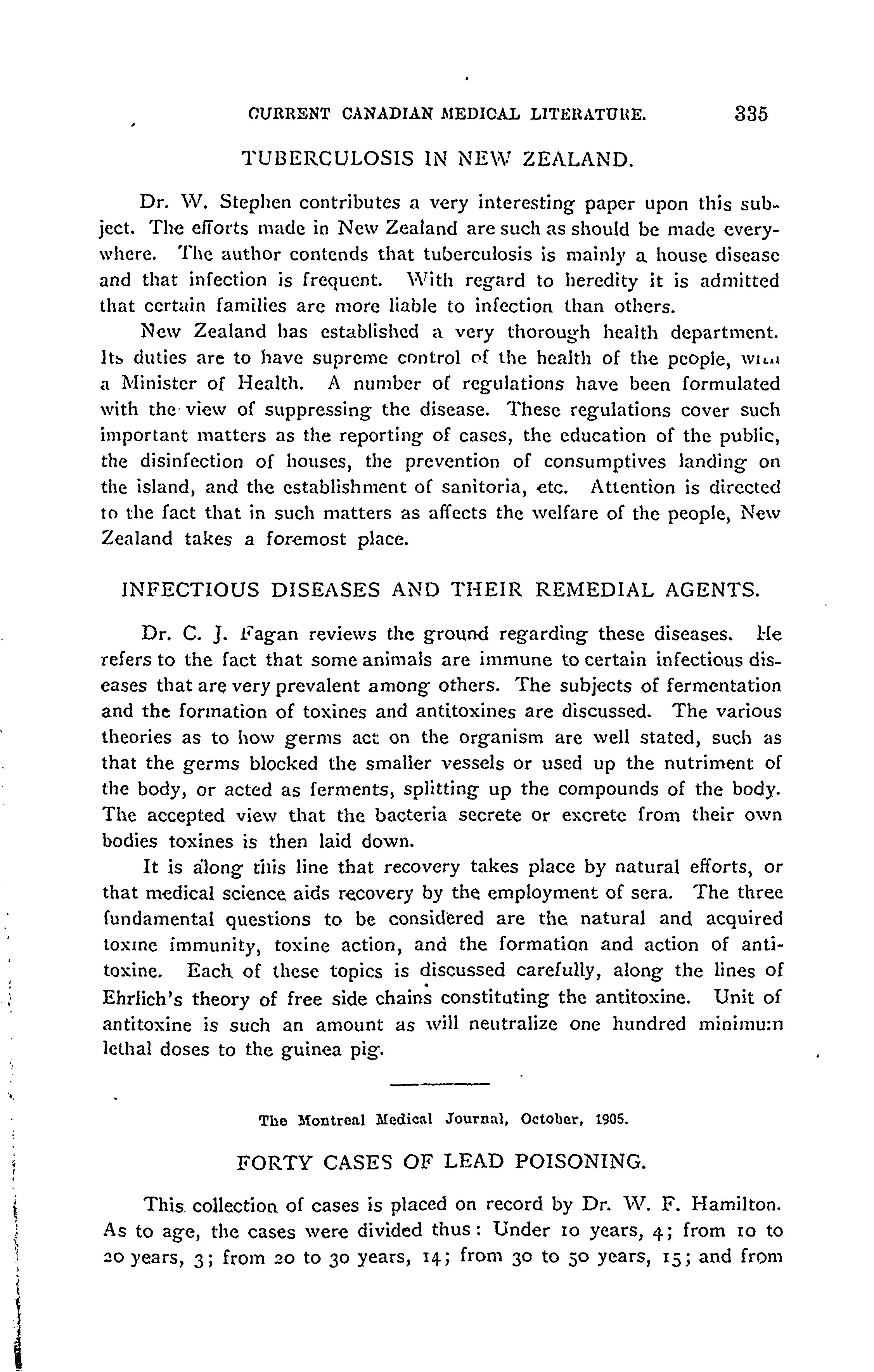 CURRENT CANADIAN MEDICAL LITERATURE. 335

TUBERCULOSIS IN NEW ZEALAND.

Dr. W. Stephen contributes a very interesting paper upon this subject. The efforts made in New Zealand are such as should be made everywhere. The author contends that tuberculosis is mainly a house disease and that infection is frequent. With regard to heredity it is admitted that certain families are more liable to infection than others.

New Zealand has established a very thorough health department. Its duties are to have supreme control of the health of the people, with a Minister of Health. A number of regulations have been formulated with the view of suppressing the disease. These regulations cover such important matters as the reporting of cases, the education of the public, the disinfection of houses, the prevention of consumptives landing on the island, and the establishment of sanitoria, etc. Attention is directed to the fact that in such matters as affects the welfare of the people, New Zealand takes a foremost place.

INFECTIOUS DISEASES AND THEIR REMEDIAL AGENTS.

Dr. C. J. Fagan reviews the ground regarding these diseases. He refers to the fact that some animals are immune to certain infectious diseases that are very prevalent among others. The subjects of fermentation and the formation of toxines and antitoxines are discussed. The various theories as to how germs act on the organism are well stated, such as that the germs blocked the smaller vessels or used up the nutriment of the body, or acted as ferments, splitting up the compounds of the body. The accepted view that the bacteria secrete or excrete from their own bodies toxines is then laid down.

It is along this line that recovery takes place by natural efforts, or that medical science aids recovery by the employment of sera. The three fundamental questions to be considered are the natural and acquired toxine immunity, toxine action, and the formation and action of antitoxine. Each of these topics is discussed carefully, along the lines of Ehrlich's theory of free side chains constituting the antitoxine. Unit of antitoxine is such an amount as will neutralize one hundred minimum lethal doses to the guinea pig.

The Montreal Medical Journal, October, 1905.

FORTY CASES OF LEAD POISONING.

This collection of cases is placed on record by Dr. W. F. Hamilton. As to age, the cases were divided thus: Under 10 years, 4; from 10 to 20 years, 3; from 20 to 30 years, 14; from 30 to 50 years, 15; and from